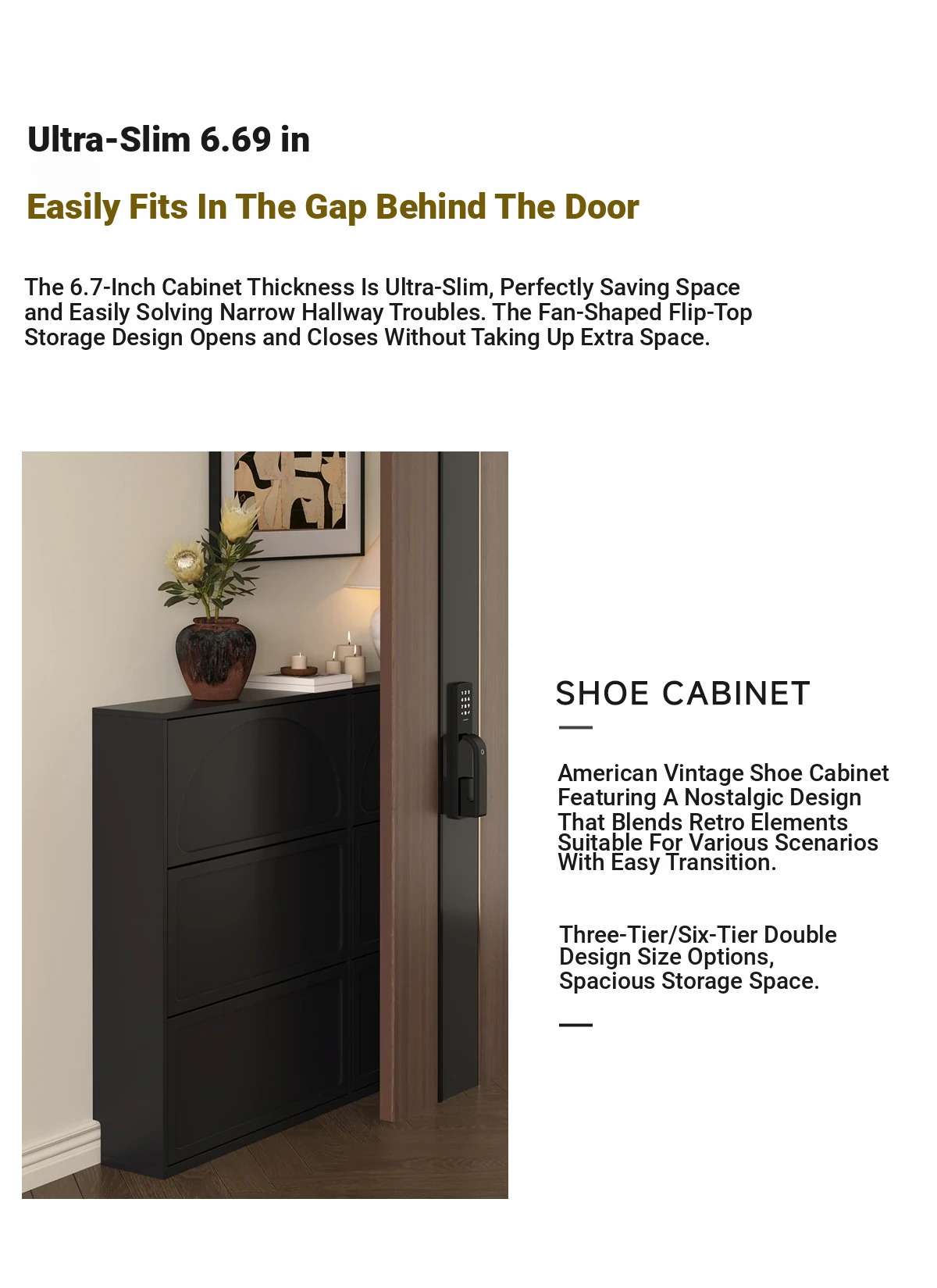 Ultra-Slim 6.69 in

Easily Fits In The Gap Behind The Door

The 6.7-Inch Cabinet Thickness Is Ultra-Slim, Perfectly Saving Space and Easily Solving Narrow Hallway Troubles. The Fan-Shaped Flip-Top Storage Design Opens and Closes Without Taking Up Extra Space.

SHOE CABINET

American Vintage Shoe Cabinet Featuring A Nostalgic Design That Blends Retro Elements Suitable For Various Scenarios With Easy Transition.

Three-Tier/Six-Tier Double Design Size Options, Spacious Storage Space.